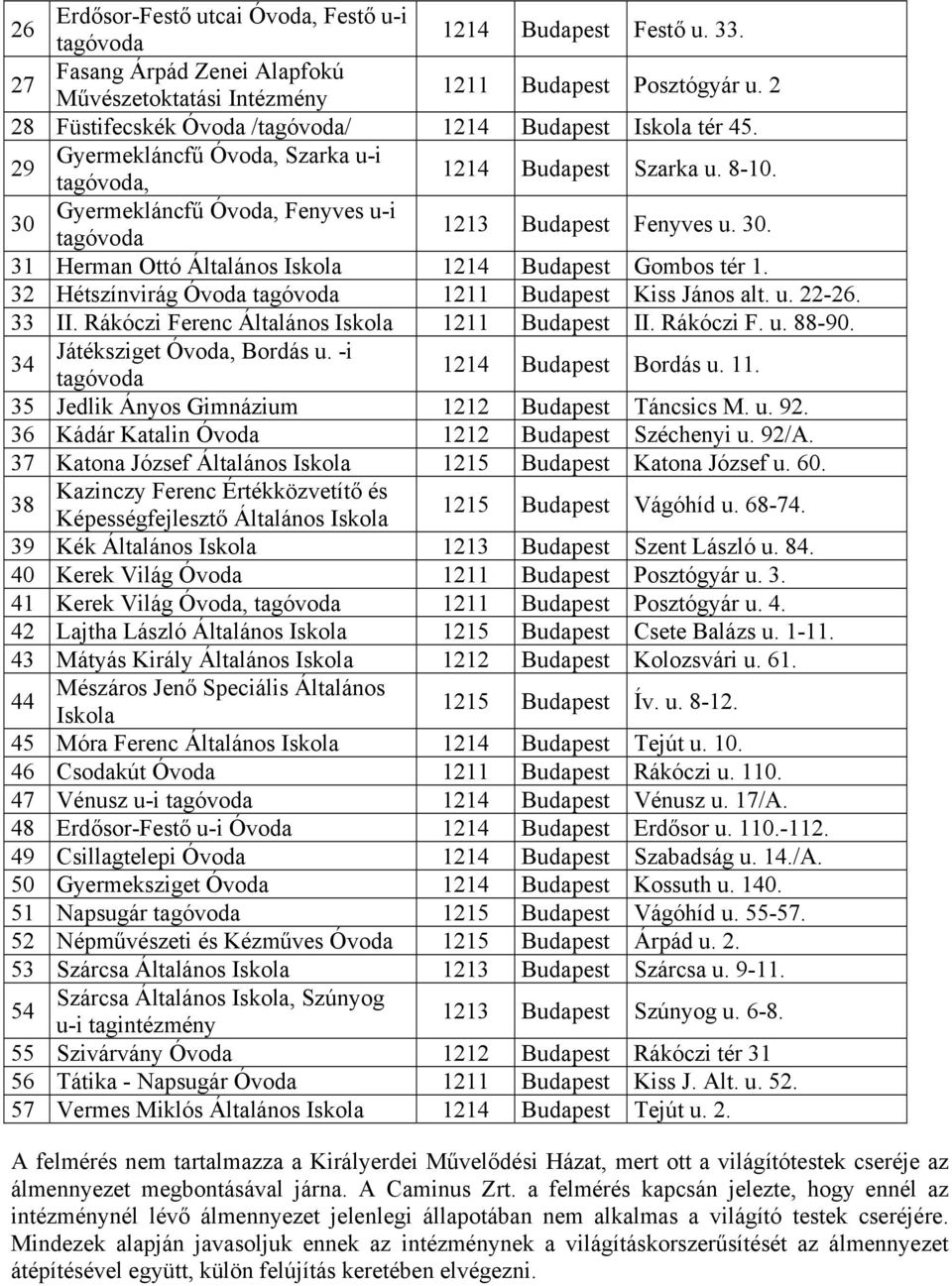 | 26 | Erdősor-Festő utcai Óvoda, Festő u-i tagóvoda | 1214 | Budapest | Festő u. 33. |
|---|---|---|---|---|
| 27 | Fasang Árpád Zenei Alapfokú Művészetoktatási Intézmény | 1211 | Budapest | Posztógyár u. 2 |
| 28 | Füstifecskék Óvoda /tagóvoda/ | 1214 | Budapest | Iskola tér 45. |
| 29 | Gyermekláncfű Óvoda, Szarka u-i tagóvoda, | 1214 | Budapest | Szarka u. 8-10. |
| 30 | Gyermekláncfű Óvoda, Fenyves u-i tagóvoda | 1213 | Budapest | Fenyves u. 30. |
| 31 | Herman Ottó Általános Iskola | 1214 | Budapest | Gombos tér 1. |
| 32 | Hétszínvirág Óvoda tagóvoda | 1211 | Budapest | Kiss János alt. u. 22-26. |
| 33 | II. Rákóczi Ferenc Általános Iskola | 1211 | Budapest | II. Rákóczi F. u. 88-90. |
| 34 | Játéksziget Óvoda, Bordás u. -i tagóvoda | 1214 | Budapest | Bordás u. 11. |
| 35 | Jedlik Ányos Gimnázium | 1212 | Budapest | Táncsics M. u. 92. |
| 36 | Kádár Katalin Óvoda | 1212 | Budapest | Széchenyi u. 92/A. |
| 37 | Katona József Általános Iskola | 1215 | Budapest | Katona József u. 60. |
| 38 | Kazinczy Ferenc Értékközvetítő és Képességfejlesztő Általános Iskola | 1215 | Budapest | Vágóhíd u. 68-74. |
| 39 | Kék Általános Iskola | 1213 | Budapest | Szent László u. 84. |
| 40 | Kerek Világ Óvoda | 1211 | Budapest | Posztógyár u. 3. |
| 41 | Kerek Világ Óvoda, tagóvoda | 1211 | Budapest | Posztógyár u. 4. |
| 42 | Lajtha László Általános Iskola | 1215 | Budapest | Csete Balázs u. 1-11. |
| 43 | Mátyás Király Általános Iskola | 1212 | Budapest | Kolozsvári u. 61. |
| 44 | Mészáros Jenő Speciális Általános Iskola | 1215 | Budapest | Ív. u. 8-12. |
| 45 | Móra Ferenc Általános Iskola | 1214 | Budapest | Tejút u. 10. |
| 46 | Csodakút Óvoda | 1211 | Budapest | Rákóczi u. 110. |
| 47 | Vénusz u-i tagóvoda | 1214 | Budapest | Vénusz u. 17/A. |
| 48 | Erdősor-Festő u-i Óvoda | 1214 | Budapest | Erdősor u. 110.-112. |
| 49 | Csillagtelepi Óvoda | 1214 | Budapest | Szabadság u. 14./A. |
| 50 | Gyermeksziget Óvoda | 1214 | Budapest | Kossuth u. 140. |
| 51 | Napsugár tagóvoda | 1215 | Budapest | Vágóhíd u. 55-57. |
| 52 | Népművészeti és Kézműves Óvoda | 1215 | Budapest | Árpád u. 2. |
| 53 | Szárcsa Általános Iskola | 1213 | Budapest | Szárcsa u. 9-11. |
| 54 | Szárcsa Általános Iskola, Szúnyog u-i tagintézmény | 1213 | Budapest | Szúnyog u. 6-8. |
| 55 | Szivárvány Óvoda | 1212 | Budapest | Rákóczi tér 31 |
| 56 | Tátika - Napsugár Óvoda | 1211 | Budapest | Kiss J. Alt. u. 52. |
| 57 | Vermes Miklós Általános Iskola | 1214 | Budapest | Tejút u. 2. |

A felmérés nem tartalmazza a Királyerdei Művelődési Házat, mert ott a világítótestek cseréje az álmennyezet megbontásával járna. A Caminus Zrt. a felmérés kapcsán jelezte, hogy ennél az intézménynél lévő álmennyezet jelenlegi állapotában nem alkalmas a világító testek cseréjére. Mindezek alapján javasoljuk ennek az intézménynek a világításkorszerűsítését az álmennyezet átépítésével együtt, külön felújítás keretében elvégezni.